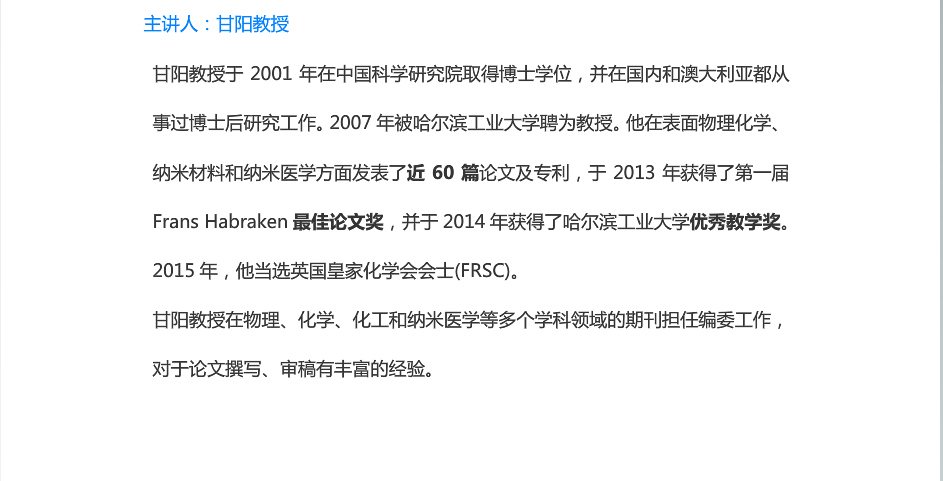 主讲人：甘阳教授

甘阳教授于2001年在中国科学研究院取得博士学位，并在国内和澳大利亚都从事过博士后研究工作。2007年被哈尔滨工业大学聘为教授。他在表面物理化学、纳米材料和纳米医学方面发表了近60篇论文及专利，于2013年获得了第一届Frans Habraken最佳论文奖，并于2014年获得了哈尔滨工业大学优秀教学奖。2015年，他当选英国皇家化学会会士(FRSC)。

甘阳教授在物理、化学、化工和纳米医学等多个学科领域的期刊担任编委工作，对于论文撰写、审稿有丰富的经验。